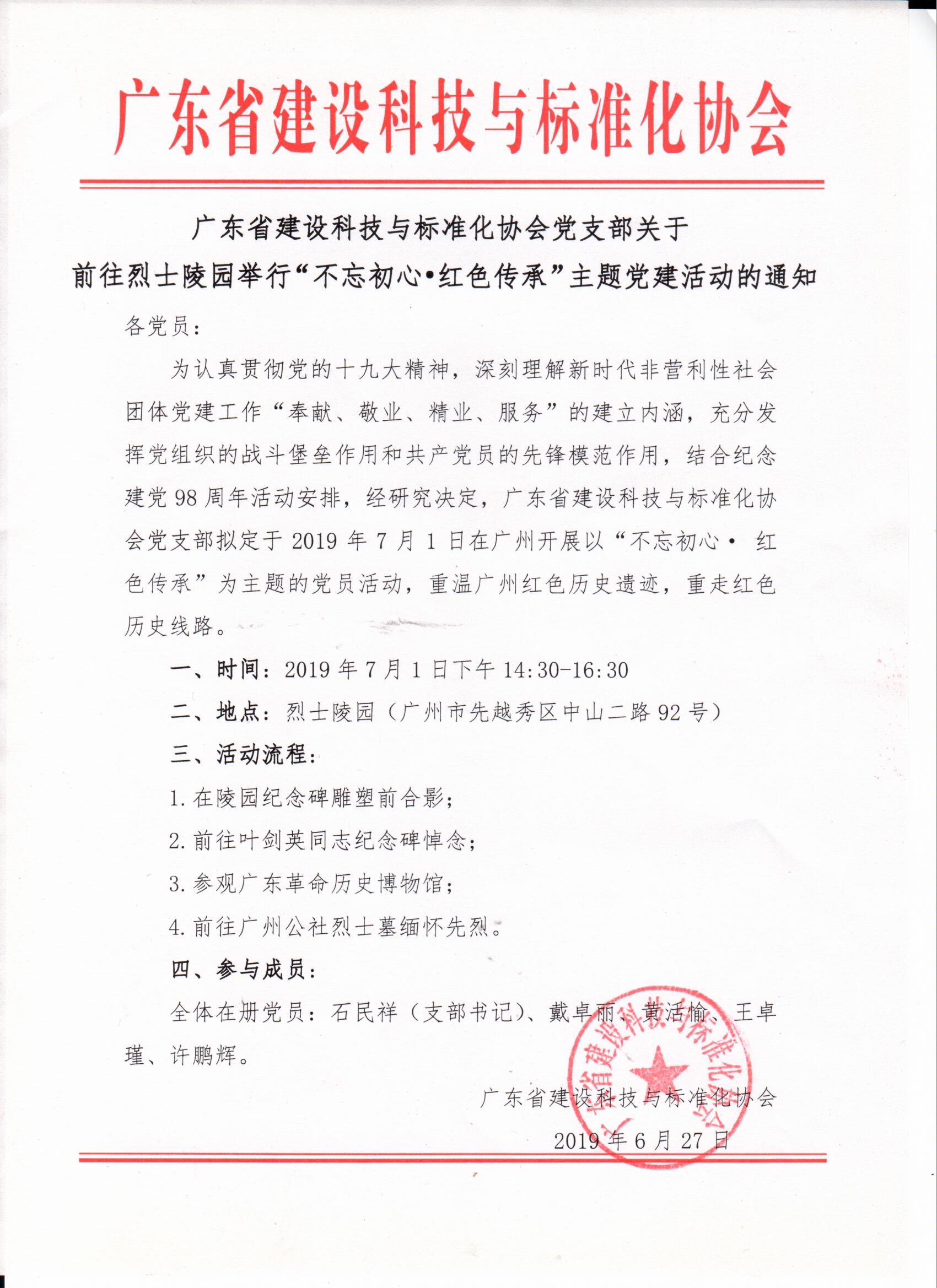 广东省建设科技与标准化协会

广东省建设科技与标准化协会党支部关于
前往烈士陵园举行“不忘初心•红色传承”主题党建活动的通知

各党员：

为认真贯彻党的十九大精神，深刻理解新时代非营利性社会团体党建工作“奉献、敬业、精业、服务”的建立内涵，充分发挥党组织的战斗堡垒作用和共产党员的先锋模范作用，结合纪念建党98周年活动安排，经研究决定，广东省建设科技与标准化协会党支部拟定于2019年7月1日在广州开展以“不忘初心• 红色传承”为主题的党员活动，重温广州红色历史遗迹，重走红色历史线路。

一、时间：2019年7月1日下午14:30-16:30

二、地点：烈士陵园（广州市先越秀区中山二路92号）

三、活动流程：

1.在陵园纪念碑雕塑前合影；

2.前往叶剑英同志纪念碑悼念；

3.参观广东革命历史博物馆；

4.前往广州公社烈士墓缅怀先烈。

四、参与成员：

全体在册党员：石民祥（支部书记）、戴卓丽、黄活愉、王卓瑾、许鹏辉。

广东省建设科技与标准化协会

2019年6月27日

广东省建设科技与标准化协会